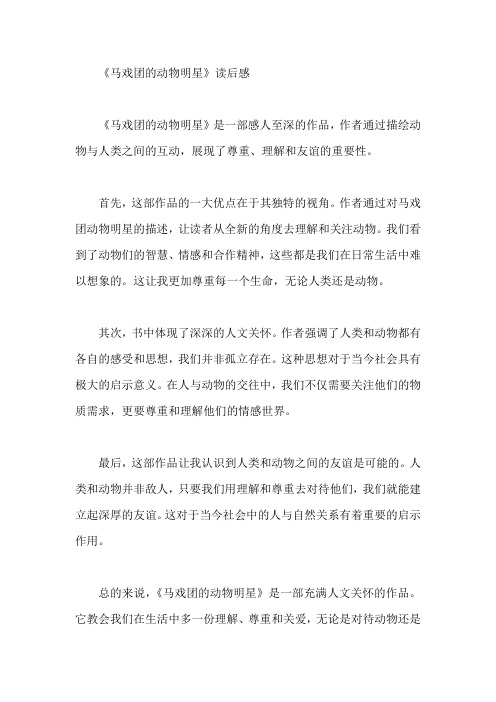 《马戏团的动物明星》读后感

《马戏团的动物明星》是一部感人至深的作品，作者通过描绘动物与人类之间的互动，展现了尊重、理解和友谊的重要性。

首先，这部作品的一大优点在于其独特的视角。作者通过对马戏团动物明星的描述，让读者从全新的角度去理解和关注动物。我们看到了动物们的智慧、情感和合作精神，这些都是我们在日常生活中难以想象的。这让我更加尊重每一个生命，无论人类还是动物。

其次，书中体现了深深的人文关怀。作者强调了人类和动物都有各自的感受和思想，我们并非孤立存在。这种思想对于当今社会具有极大的启示意义。在人与动物的交往中，我们不仅需要关注他们的物质需求，更要尊重和理解他们的情感世界。

最后，这部作品让我认识到人类和动物之间的友谊是可能的。人类和动物并非敌人，只要我们用理解和尊重去对待他们，我们就能建立起深厚的友谊。这对于当今社会中的人与自然关系有着重要的启示作用。

总的来说，《马戏团的动物明星》是一部充满人文关怀的作品。它教会我们在生活中多一份理解、尊重和关爱，无论是对待动物还是